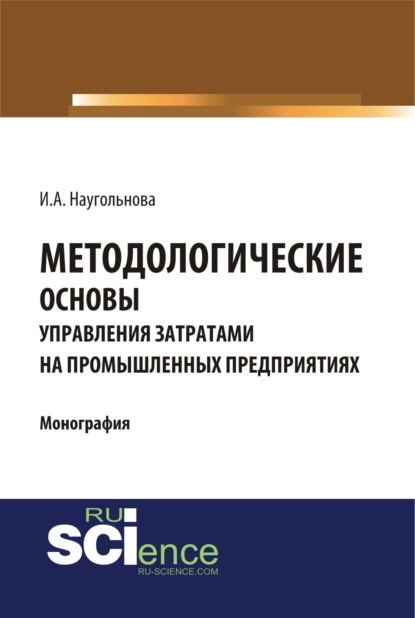 И.А. Наугольнова

МЕТОДОЛОГИЧЕСКИЕ ОСНОВЫ УПРАВЛЕНИЯ ЗАТРАТАМИ НА ПРОМЫШЛЕННЫХ ПРЕДПРИЯТИЯХ

Монография

RU SCIence
RU-SCIENCE.COM